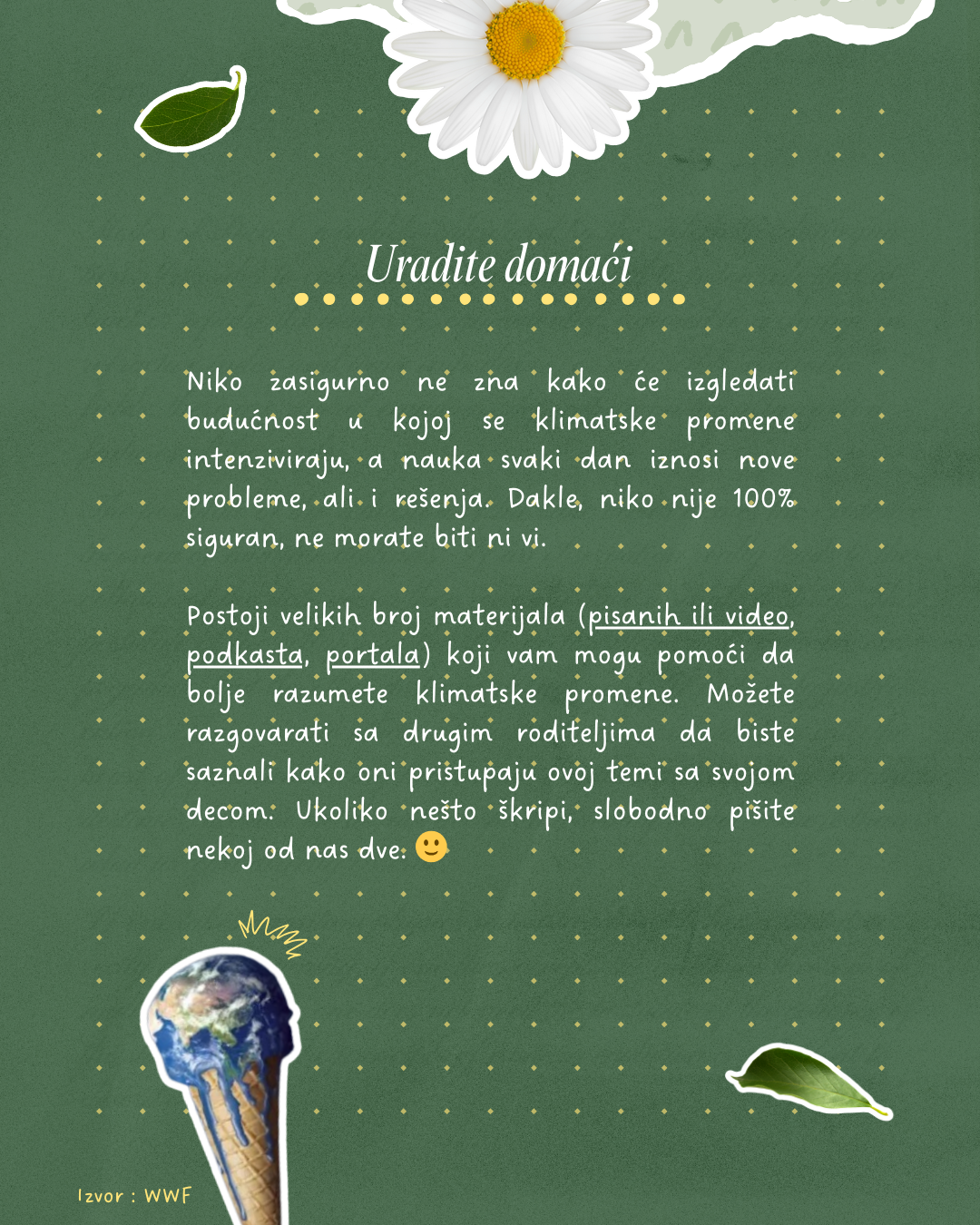 Uradite domaći

Niko zasigurno ne zna kako će izgledati budućnost u kojoj se klimatske promene intenziviraju, a nauka svaki dan iznosi nove probleme, ali i rešenja. Dakle, niko nije 100% siguran, ne morate biti ni vi.

Postoji velikih broj materijala (pisanih ili video, podkasta, portala) koji vam mogu pomoći da bolje razumete klimatske promene. Možete razgovarati sa drugim roditeljima da biste saznali kako oni pristupaju ovoj temi sa svojom decom. Ukoliko nešto škripi, slobodno pišite nekoj od nas dve. 🙂

Izvor : WWF